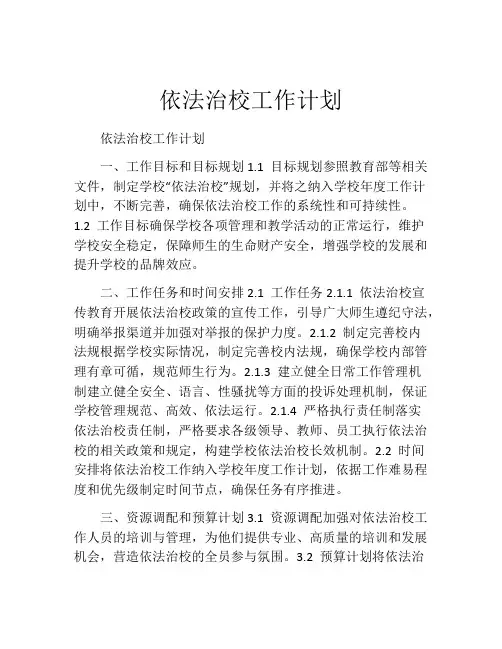 依法治校工作计划

依法治校工作计划

一、工作目标和目标规划 1.1 目标规划参照教育部等相关文件，制定学校“依法治校”规划，并将之纳入学校年度工作计划中，不断完善，确保依法治校工作的系统性和可持续性。1.2 工作目标确保学校各项管理和教学活动的正常运行，维护学校安全稳定，保障师生的生命财产安全，增强学校的发展和提升学校的品牌效应。

二、工作任务和时间安排 2.1 工作任务 2.1.1 依法治校宣传教育开展依法治校政策的宣传工作，引导广大师生遵纪守法，明确举报渠道并加强对举报的保护力度。2.1.2 制定完善校内法规根据学校实际情况，制定完善校内法规，确保学校内部管理有章可循，规范师生行为。2.1.3 建立健全日常工作管理机制建立健全安全、语言、性骚扰等方面的投诉处理机制，保证学校管理规范、高效、依法运行。2.1.4 严格执行责任制落实依法治校责任制，严格要求各级领导、教师、员工执行依法治校的相关政策和规定，构建学校依法治校长效机制。2.2 时间安排将依法治校工作纳入学校年度工作计划，依据工作难易程度和优先级制定时间节点，确保任务有序推进。

三、资源调配和预算计划 3.1 资源调配加强对依法治校工作人员的培训与管理，为他们提供专业、高质量的培训和发展机会，营造依法治校的全员参与氛围。3.2 预算计划将依法治